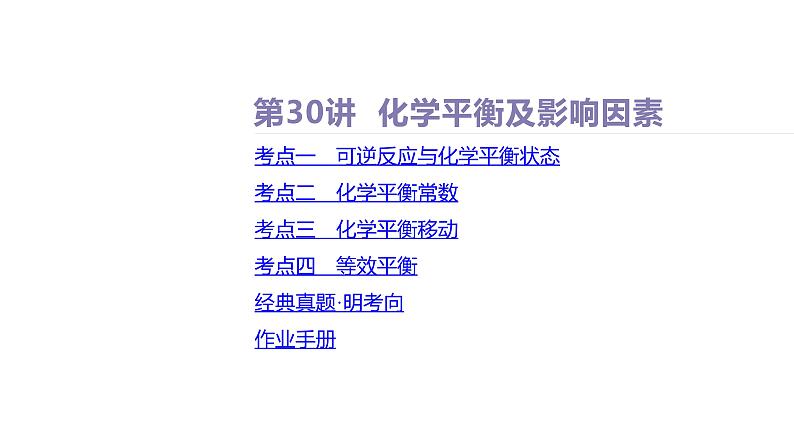 第30讲　化学平衡及影响因素

考点一　可逆反应与化学平衡状态

考点二　化学平衡常数

考点三　化学平衡移动

考点四　等效平衡

经典真题·明考向

作业手册